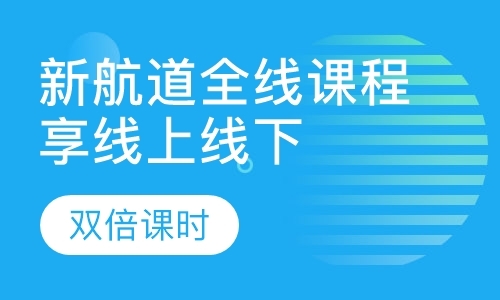 新航道全线课程
享线上线下

双倍课时